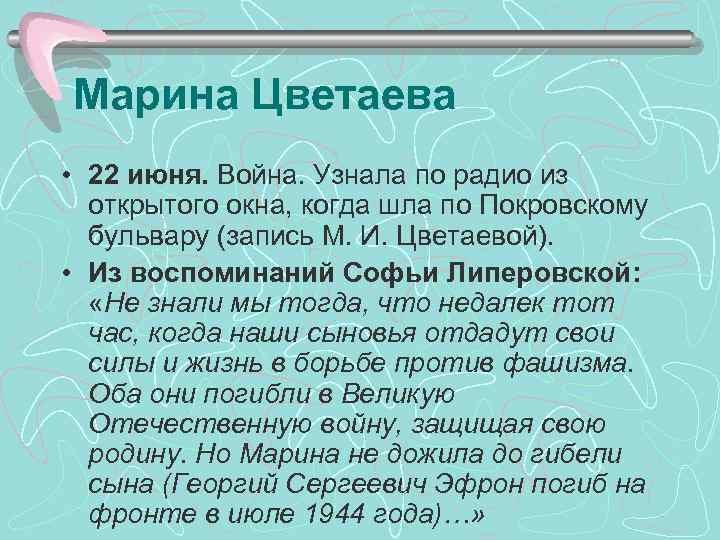 Марина Цветаева

• 22 июня. Война. Узнала по радио из открытого окна, когда шла по Покровскому бульвару (запись М. И. Цветаевой).
• Из воспоминаний Софьи Липеровской: «Не знали мы тогда, что недалек тот час, когда наши сыновья отдадут свои силы и жизнь в борьбе против фашизма. Оба они погибли в Великую Отечественную войну, защищая свою родину. Но Марина не дожила до гибели сына (Георгий Сергеевич Эфрон погиб на фронте в июле 1944 года)…»